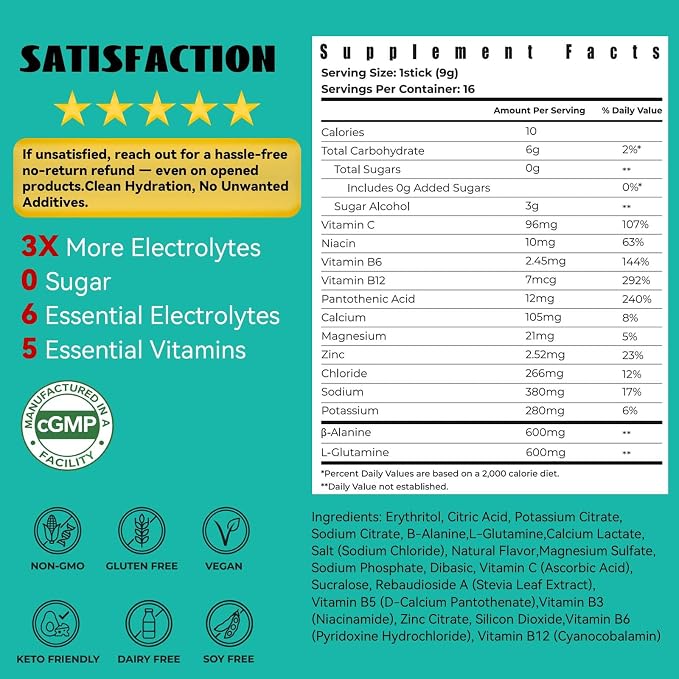 SATISFACTION

If unsatisfied, reach out for a hassle-free no-return refund — even on opened products.Clean Hydration, No Unwanted Additives.

3X More Electrolytes
0 Sugar
6 Essential Electrolytes
5 Essential Vitamins

MANUFACTURED IN A
cGMP
FACILITY

NON-GMO
GLUTEN FREE
VEGAN
KETO FRIENDLY
DAIRY FREE
SOY FREE

Supplement Facts
Serving Size: 1stick (9g)
Servings Per Container: 16

|  | Amount Per Serving | % Daily Value |
|---|---|---|
| Calories | 10 |  |
| Total Carbohydrate | 6g | 2%* |
| Total Sugars | 0g | ** |
| Includes 0g Added Sugars |  | 0%* |
| Sugar Alcohol | 3g | ** |
| Vitamin C | 96mg | 107% |
| Niacin | 10mg | 63% |
| Vitamin B6 | 2.45mg | 144% |
| Vitamin B12 | 7mcg | 292% |
| Pantothenic Acid | 12mg | 240% |
| Calcium | 105mg | 8% |
| Magnesium | 21mg | 5% |
| Zinc | 2.52mg | 23% |
| Chloride | 266mg | 12% |
| Sodium | 380mg | 17% |
| Potassium | 280mg | 6% |
| β-Alanine | 600mg | ** |
| L-Glutamine | 600mg | ** |

*Percent Daily Values are based on a 2,000 calorie diet.
**Daily Value not established.

Ingredients: Erythritol, Citric Acid, Potassium Citrate, Sodium Citrate, B-Alanine,L-Glutamine,Calcium Lactate, Salt (Sodium Chloride), Natural Flavor,Magnesium Sulfate, Sodium Phosphate, Dibasic, Vitamin C (Ascorbic Acid), Sucralose, Rebaudioside A (Stevia Leaf Extract), Vitamin B5 (D-Calcium Pantothenate),Vitamin B3 (Niacinamide), Zinc Citrate, Silicon Dioxide,Vitamin B6 (Pyridoxine Hydrochloride), Vitamin B12 (Cyanocobalamin)